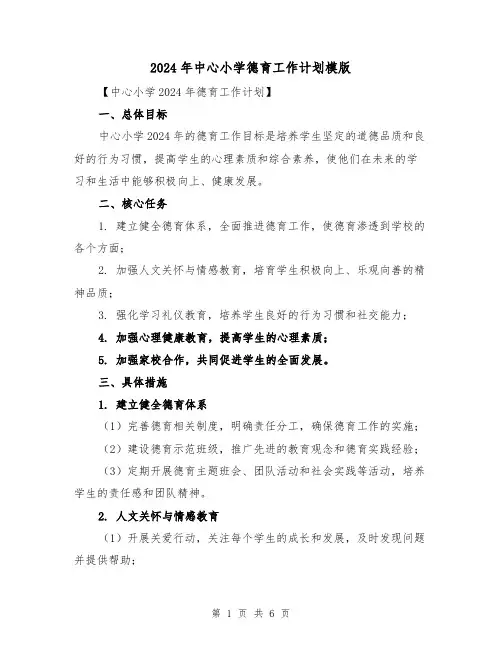 2024 年中心小学德育工作计划模版

【中心小学 2024 年德育工作计划】

一、总体目标

中心小学 2024 年的德育工作目标是培养学生坚定的道德品质和良好的行为习惯，提高学生的心理素质和综合素养，使他们在未来的学习和生活中能够积极向上、健康发展。

二、核心任务

1. 建立健全德育体系，全面推进德育工作，使德育渗透到学校的各个方面；

2. 加强人文关怀与情感教育，培育学生积极向上、乐观向善的精神品质；

3. 强化学习礼仪教育，培养学生良好的行为习惯和社交能力；

4. 加强心理健康教育，提高学生的心理素质；

5. 加强家校合作，共同促进学生的全面发展。

三、具体措施

1. 建立健全德育体系

（1）完善德育相关制度，明确责任分工，确保德育工作的实施；

（2）建设德育示范班级，推广先进的教育观念和德育实践经验；

（3）定期开展德育主题班会、团队活动和社会实践等活动，培养学生的责任感和团队精神。

2. 人文关怀与情感教育

（1）开展关爱行动，关注每个学生的成长和发展，及时发现问题并提供帮助；

第 1 页 共 6 页